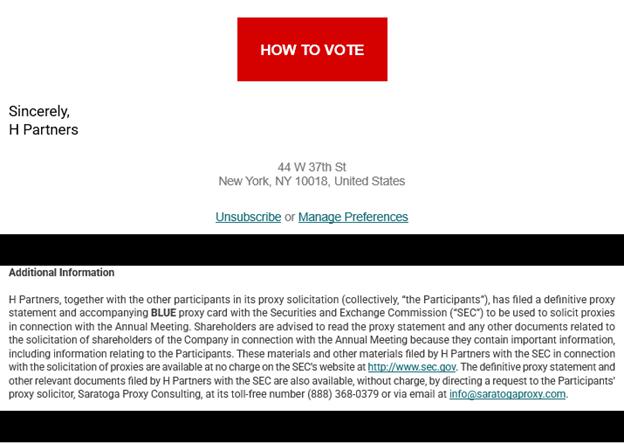 HOW TO VOTE

Sincerely,
H Partners

44 W 37th St
New York, NY 10018, United States

Unsubscribe or Manage Preferences

Additional Information

H Partners, together with the other participants in its proxy solicitation (collectively, "the Participants"), has filed a definitive proxy statement and accompanying **BLUE** proxy card with the Securities and Exchange Commission ("SEC") to be used to solicit proxies in connection with the Annual Meeting. Shareholders are advised to read the proxy statement and any other documents related to the solicitation of shareholders of the Company in connection with the Annual Meeting because they contain important information, including information relating to the Participants. These materials and other materials filed by H Partners with the SEC in connection with the solicitation of proxies are available at no charge on the SEC's website at http://www.sec.gov. The definitive proxy statement and other relevant documents filed by H Partners with the SEC are also available, without charge, by directing a request to the Participants' proxy solicitor, Saratoga Proxy Consulting, at its toll-free number (888) 368-0379 or via email at info@saratogaproxy.com.